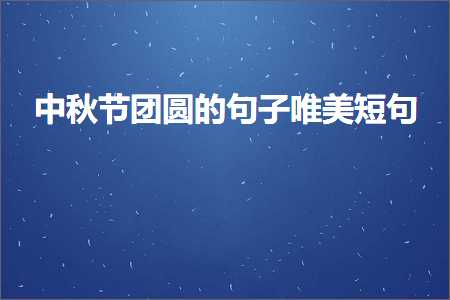 中秋节团圆的句子唯美短句